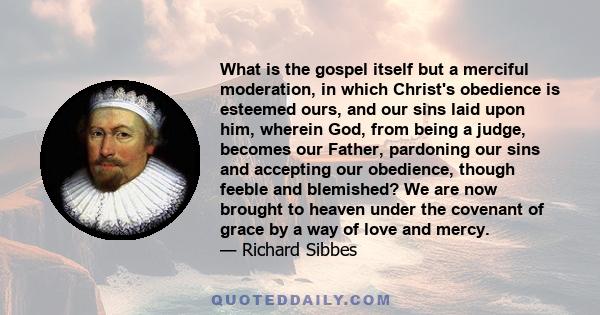 What is the gospel itself but a merciful moderation, in which Christ's obedience is esteemed ours, and our sins laid upon him, wherein God, from being a judge, becomes our Father, pardoning our sins and accepting our obedience, though feeble and blemished? We are now brought to heaven under the covenant of grace by a way of love and mercy.
— Richard Sibbes

QUOTEDDAILY.COM